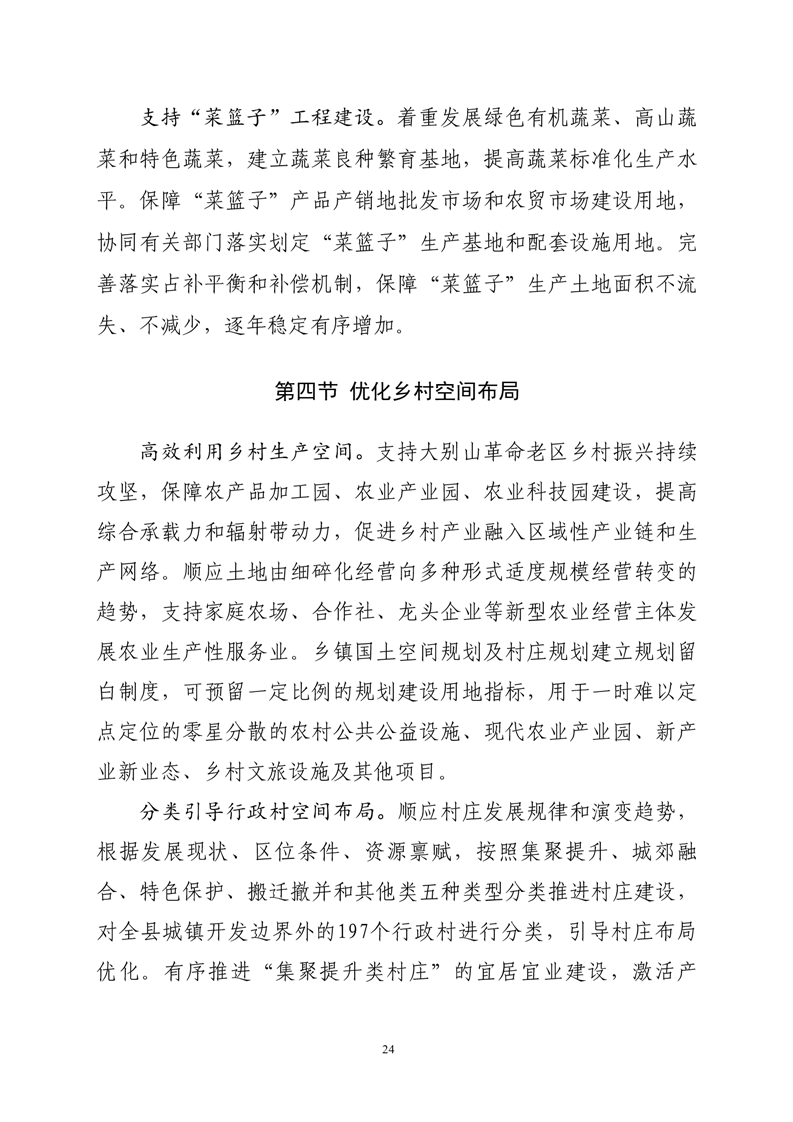 支持“菜篮子”工程建设。着重发展绿色有机蔬菜、高山蔬菜和特色蔬菜，建立蔬菜良种繁育基地，提高蔬菜标准化生产水平。保障“菜篮子”产品产销地批发市场和农贸市场建设用地，协同有关部门落实划定“菜篮子”生产基地和配套设施用地。完善落实占补平衡和补偿机制，保障“菜篮子”生产土地面积不流失、不减少，逐年稳定有序增加。

第四节 优化乡村空间布局

高效利用乡村生产空间。支持大别山革命老区乡村振兴持续攻坚，保障农产品加工园、农业产业园、农业科技园建设，提高综合承载力和辐射带动力，促进乡村产业融入区域性产业链和生产网络。顺应土地由细碎化经营向多种形式适度规模经营转变的趋势，支持家庭农场、合作社、龙头企业等新型农业经营主体发展农业生产性服务业。乡镇国土空间规划及村庄规划建立规划留白制度，可预留一定比例的规划建设用地指标，用于一时难以定点定位的零星分散的农村公共公益设施、现代农业产业园、新产业新业态、乡村文旅设施及其他项目。

分类引导行政村空间布局。顺应村庄发展规律和演变趋势，根据发展现状、区位条件、资源禀赋，按照集聚提升、城郊融合、特色保护、搬迁撤并和其他类五种类型分类推进村庄建设，对全县城镇开发边界外的197个行政村进行分类，引导村庄布局优化。有序推进“集聚提升类村庄”的宜居宜业建设，激活产

24